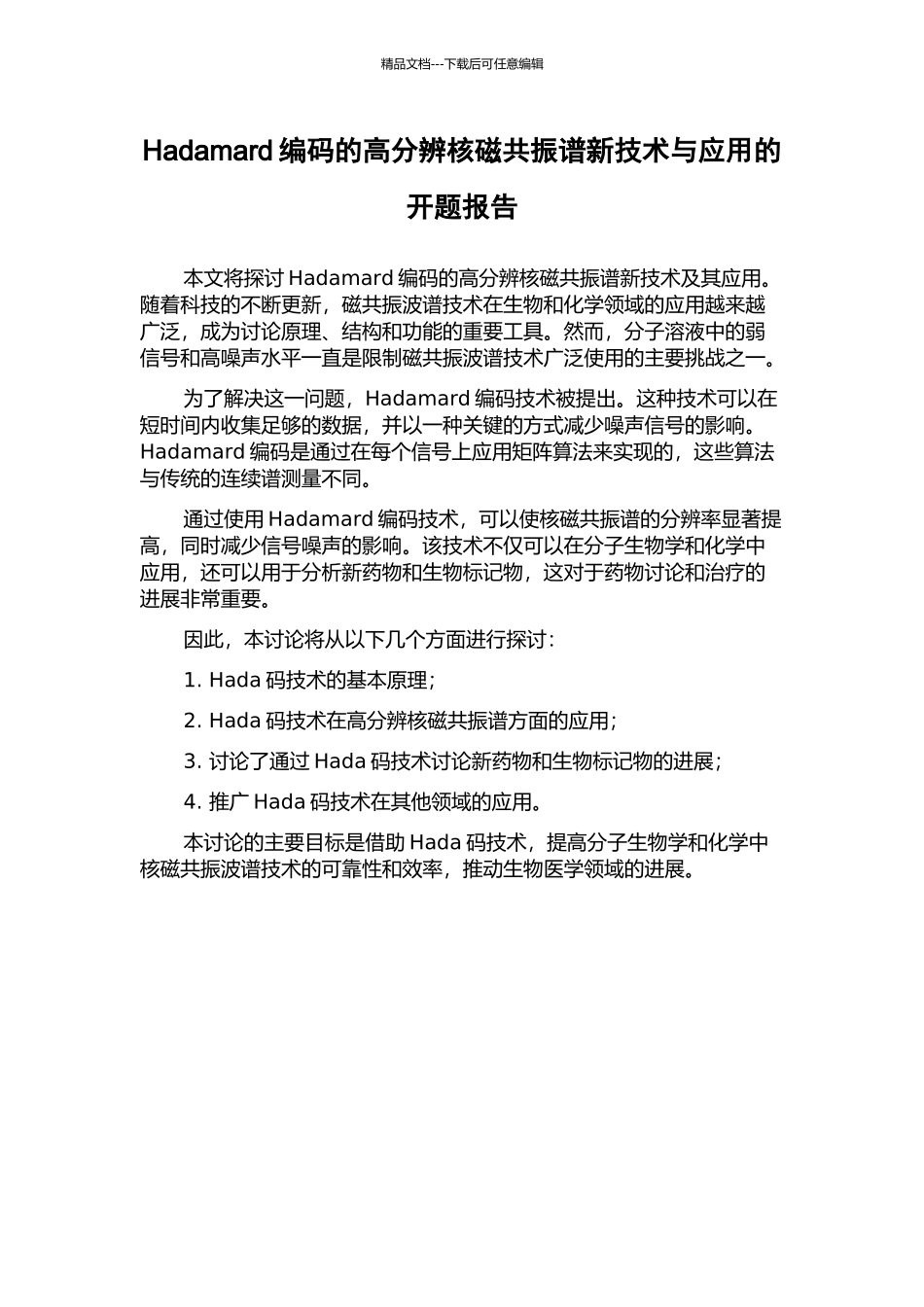 精品文档---下载后可任意编辑

Hadamard 编码的高分辨核磁共振谱新技术与应用的开题报告

本文将探讨 Hadamard 编码的高分辨核磁共振谱新技术及其应用。随着科技的不断更新，磁共振波谱技术在生物和化学领域的应用越来越广泛，成为讨论原理、结构和功能的重要工具。然而，分子溶液中的弱信号和高噪声水平一直是限制磁共振波谱技术广泛使用的主要挑战之一。

为了解决这一问题，Hadamard 编码技术被提出。这种技术可以在短时间内收集足够的数据，并以一种关键的方式减少噪声信号的影响。Hadamard 编码是通过在每个信号上应用矩阵算法来实现的，这些算法与传统的连续谱测量不同。

通过使用 Hadamard 编码技术，可以使核磁共振谱的分辨率显著提高，同时减少信号噪声的影响。该技术不仅可以在分子生物学和化学中应用，还可以用于分析新药物和生物标记物，这对于药物讨论和治疗的进展非常重要。

因此，本讨论将从以下几个方面进行探讨：

1. Hada 码技术的基本原理；

2. Hada 码技术在高分辨核磁共振谱方面的应用；

3. 讨论了通过 Hada 码技术讨论新药物和生物标记物的进展；

4. 推广 Hada 码技术在其他领域的应用。

本讨论的主要目标是借助 Hada 码技术，提高分子生物学和化学中核磁共振波谱技术的可靠性和效率，推动生物医学领域的进展。